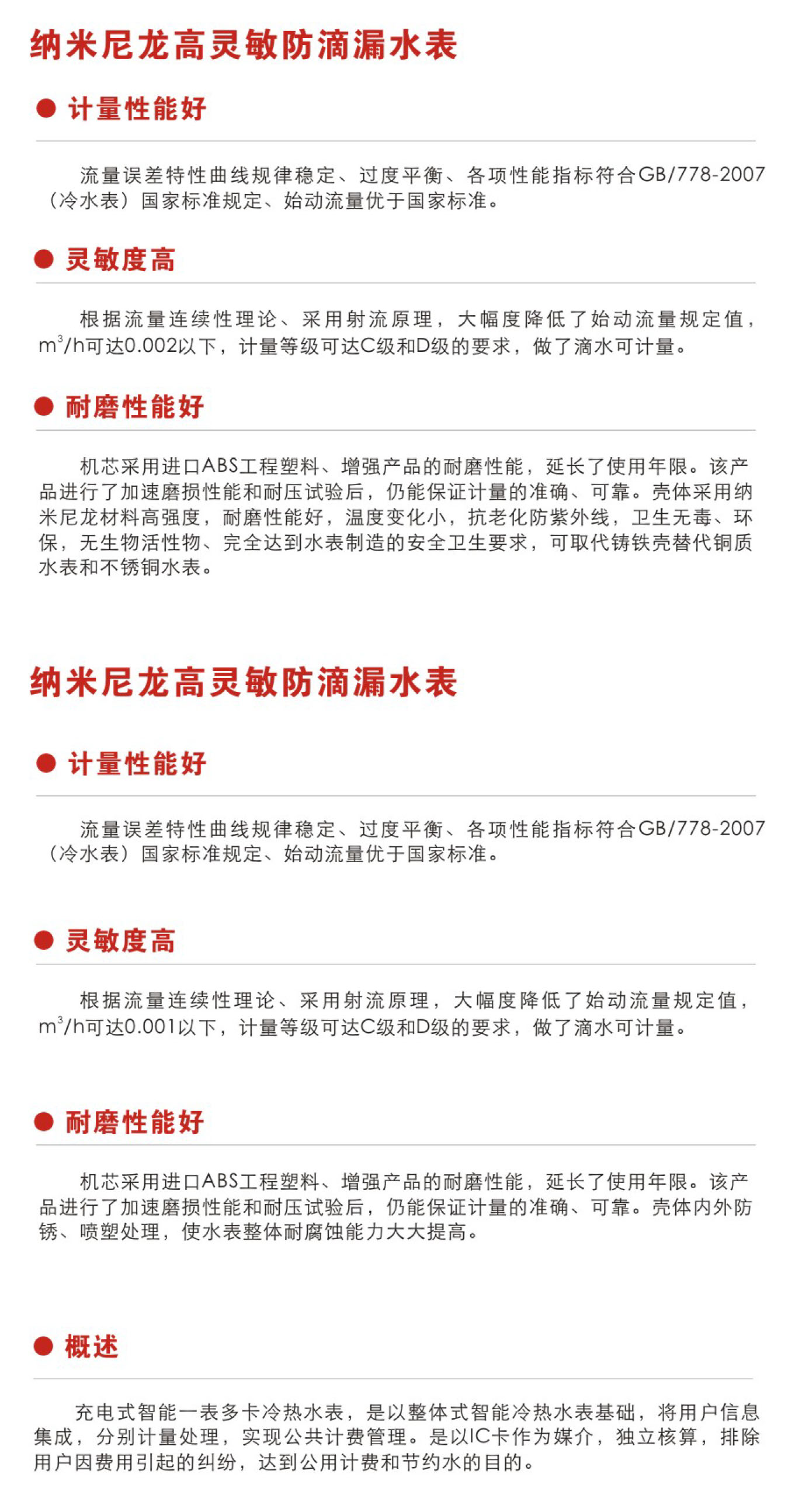 纳米尼龙高灵敏防滴漏水表

● 计量性能好

流量误差特性曲线规律稳定、过度平衡、各项性能指标符合GB/778-2007（冷水表）国家标准规定、始动流量优于国家标准。

● 灵敏度高

根据流量连续性理论、采用射流原理，大幅度降低了始动流量规定值，$m^3$/h可达0.002以下，计量等级可达C级和D级的要求，做了滴水可计量。

● 耐磨性能好

机芯采用进口ABS工程塑料、增强产品的耐磨性能，延长了使用年限。该产品进行了加速磨损性能和耐压试验后，仍能保证计量的准确、可靠。壳体采用纳米尼龙材料高强度，耐磨性能好，温度变化小，抗老化防紫外线，卫生无毒、环保，无生物活性物、完全达到水表制造的安全卫生要求，可取代铸铁壳替代铜质水表和不锈铜水表。

纳米尼龙高灵敏防滴漏水表

● 计量性能好

流量误差特性曲线规律稳定、过度平衡、各项性能指标符合GB/778-2007（冷水表）国家标准规定、始动流量优于国家标准。

● 灵敏度高

根据流量连续性理论、采用射流原理，大幅度降低了始动流量规定值，$m^3$/h可达0.001以下，计量等级可达C级和D级的要求，做了滴水可计量。

● 耐磨性能好

机芯采用进口ABS工程塑料、增强产品的耐磨性能，延长了使用年限。该产品进行了加速磨损性能和耐压试验后，仍能保证计量的准确、可靠。壳体内外防锈、喷塑处理，使水表整体耐腐蚀能力大大提高。

● 概述

充电式智能一表多卡冷热水表，是以整体式智能冷热水表基础，将用户信息集成，分别计量处理，实现公共计费管理。是以IC卡作为媒介，独立核算，排除用户因费用引起的纠纷，达到公用计费和节约水的目的。